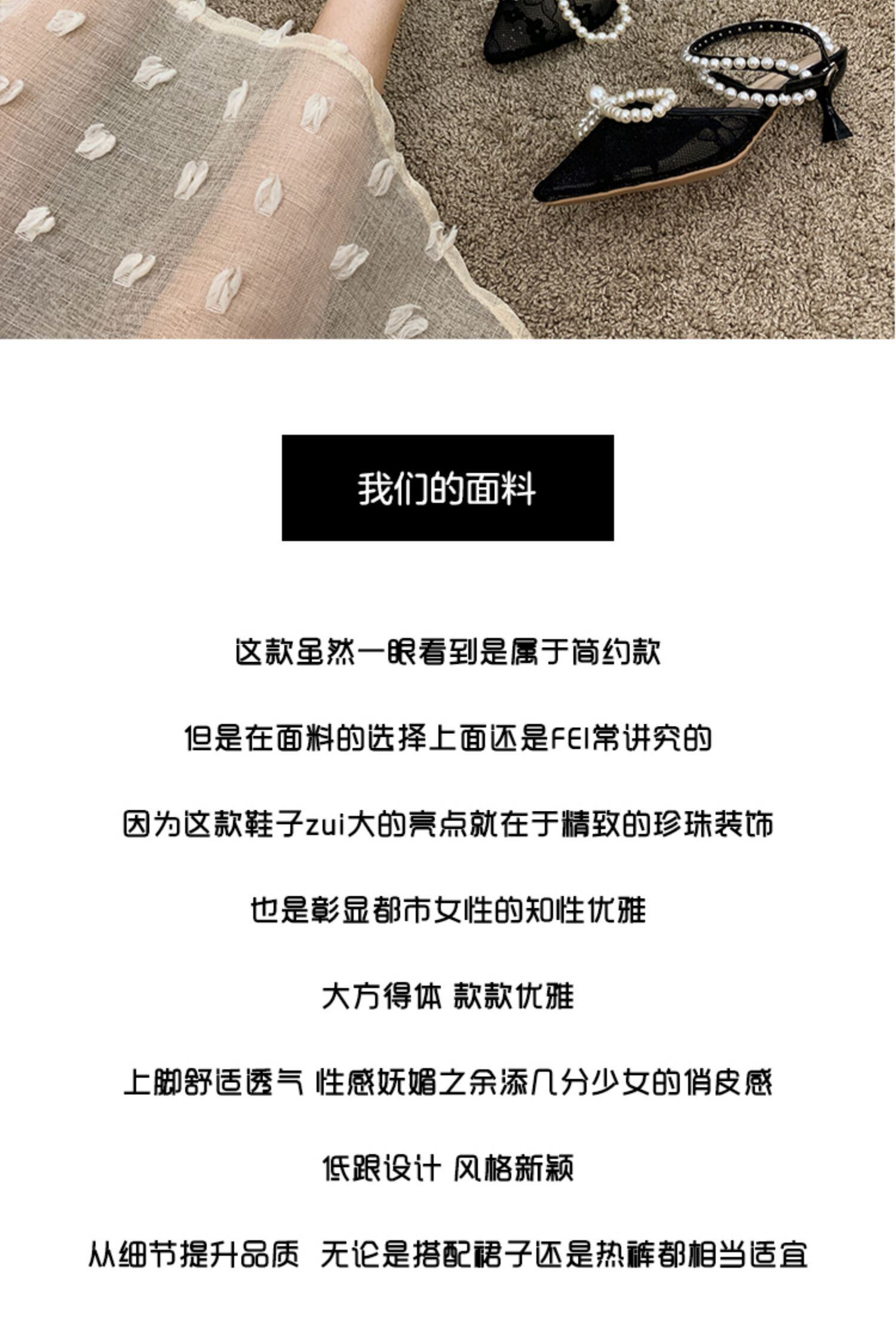 我们的面料

这款虽然一眼看到是属于简约款

但是在面料的选择上面还是FEI常讲究的

因为这款鞋子zui大的亮点就在于精致的珍珠装饰

也是彰显都市女性的知性优雅

大方得体 款款优雅

上脚舒适透气 性感妩媚之余添几分少女的俏皮感

低跟设计 风格新颖

从细节提升品质 无论是搭配裙子还是热裤都相当适宜